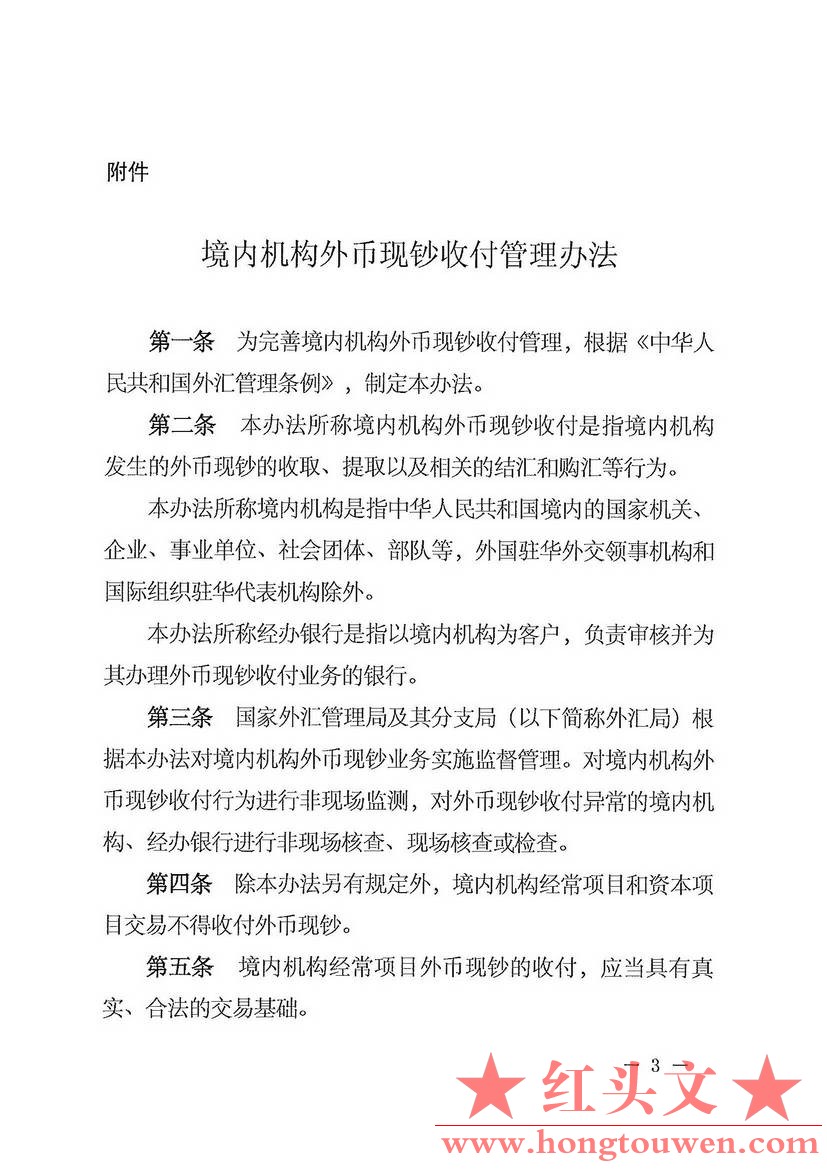 附件

境内机构外币现钞收付管理办法

第一条 为完善境内机构外币现钞收付管理，根据《中华人民共和国外汇管理条例》，制定本办法。

第二条 本办法所称境内机构外币现钞收付是指境内机构发生的外币现钞的收取、提取以及相关的结汇和购汇等行为。

本办法所称境内机构是指中华人民共和国境内的国家机关、企业、事业单位、社会团体、部队等，外国驻华外交领事机构和国际组织驻华代表机构除外。

本办法所称经办银行是指以境内机构为客户，负责审核并为其办理外币现钞收付业务的银行。

第三条 国家外汇管理局及其分支局（以下简称外汇局）根据本办法对境内机构外币现钞业务实施监督管理。对境内机构外币现钞收付行为进行非现场监测，对外币现钞收付异常的境内机构、经办银行进行非现场核查、现场核查或检查。

第四条 除本办法另有规定外，境内机构经常项目和资本项目交易不得收付外币现钞。

第五条 境内机构经常项目外币现钞的收付，应当具有真实、合法的交易基础。

— 3 —

★ 红头文 ★
www.hongtouwen.com